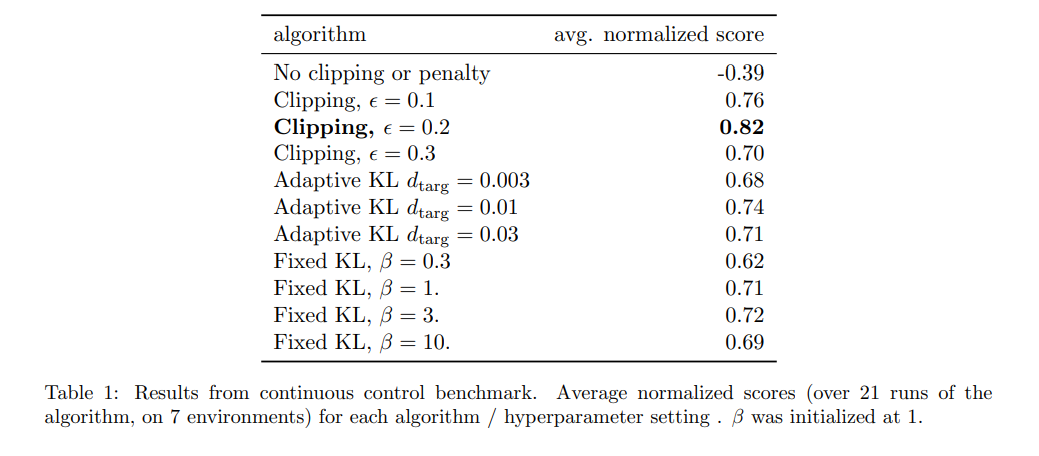 | algorithm | avg. normalized score |
|---|---|
| No clipping or penalty | -0.39 |
| Clipping, $\epsilon = 0.1$ | 0.76 |
| Clipping, $\epsilon = 0.2$ | 0.82 |
| Clipping, $\epsilon = 0.3$ | 0.70 |
| Adaptive KL $d_{\text{targ}} = 0.003$ | 0.68 |
| Adaptive KL $d_{\text{targ}} = 0.01$ | 0.74 |
| Adaptive KL $d_{\text{targ}} = 0.03$ | 0.71 |
| Fixed KL, $\beta = 0.3$ | 0.62 |
| Fixed KL, $\beta = 1.$ | 0.71 |
| Fixed KL, $\beta = 3.$ | 0.72 |
| Fixed KL, $\beta = 10.$ | 0.69 |

Table 1: Results from continuous control benchmark. Average normalized scores (over 21 runs of the algorithm, on 7 environments) for each algorithm / hyperparameter setting . $\beta$ was initialized at 1.